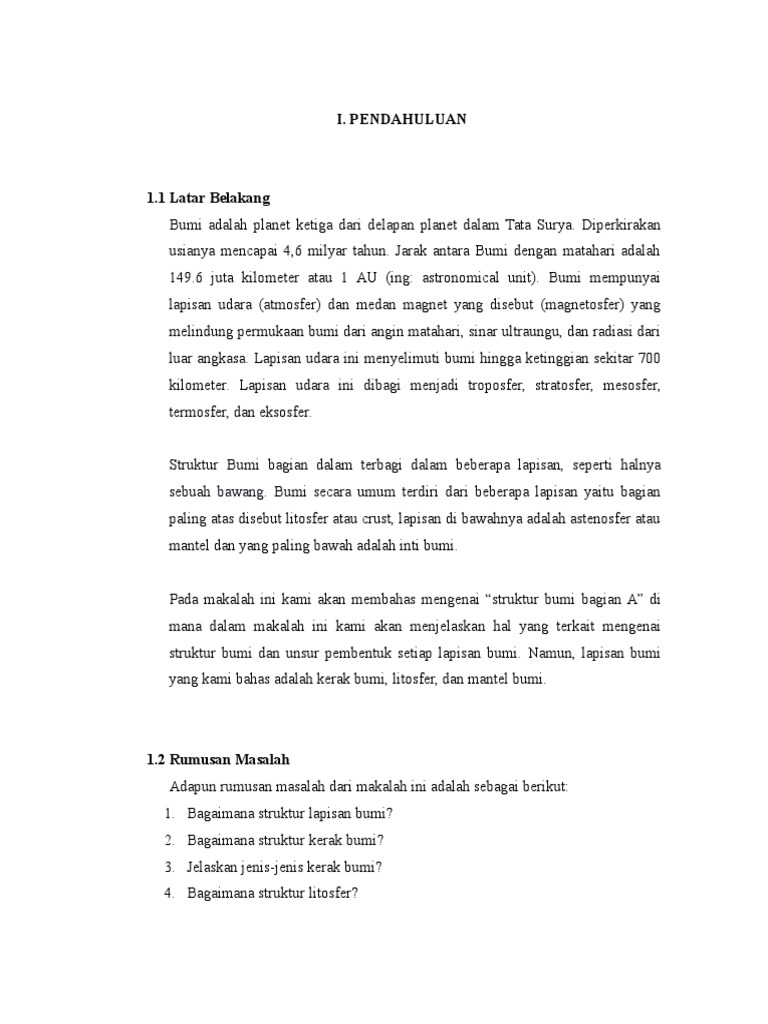 I. PENDAHULUAN

1.1 Latar Belakang

Bumi adalah planet ketiga dari delapan planet dalam Tata Surya. Diperkirakan usianya mencapai 4,6 milyar tahun. Jarak antara Bumi dengan matahari adalah 149.6 juta kilometer atau 1 AU (ing: astronomical unit). Bumi mempunyai lapisan udara (atmosfer) dan medan magnet yang disebut (magnetosfer) yang melindung permukaan bumi dari angin matahari, sinar ultraungu, dan radiasi dari luar angkasa. Lapisan udara ini menyelimuti bumi hingga ketinggian sekitar 700 kilometer. Lapisan udara ini dibagi menjadi troposfer, stratosfer, mesosfer, termosfer, dan eksosfer.

Struktur Bumi bagian dalam terbagi dalam beberapa lapisan, seperti halnya sebuah bawang. Bumi secara umum terdiri dari beberapa lapisan yaitu bagian paling atas disebut litosfer atau crust, lapisan di bawahnya adalah astenosfer atau mantel dan yang paling bawah adalah inti bumi.

Pada makalah ini kami akan membahas mengenai “struktur bumi bagian A” di mana dalam makalah ini kami akan menjelaskan hal yang terkait mengenai struktur bumi dan unsur pembentuk setiap lapisan bumi. Namun, lapisan bumi yang kami bahas adalah kerak bumi, litosfer, dan mantel bumi.

1.2 Rumusan Masalah

Adapun rumusan masalah dari makalah ini adalah sebagai berikut:

1. Bagaimana struktur lapisan bumi?
2. Bagaimana struktur kerak bumi?
3. Jelaskan jenis-jenis kerak bumi?
4. Bagaimana struktur litosfer?